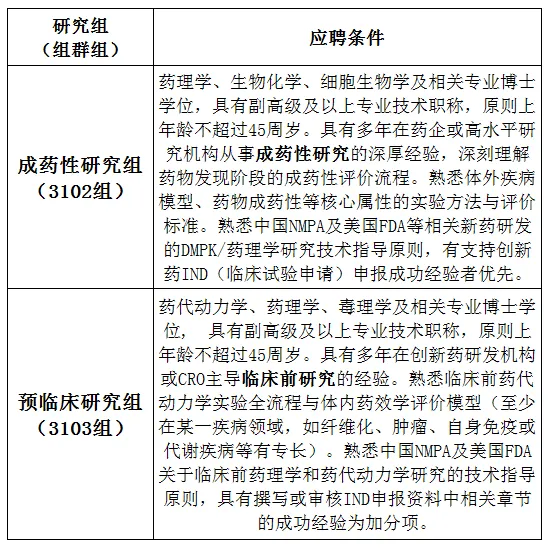 | 研究组（组群组） | 应聘条件 |
|---|---|
| 成药性研究组（3102组） | 药理学、生物化学、细胞生物学及相关专业博士学位，具有副高级及以上专业技术职称，原则上年龄不超过45周岁。具有多年在药企或高水平研究机构从事成药性研究的深厚经验，深刻理解药物发现阶段的成药性评价流程。熟悉体外疾病模型、药物成药性等核心属性的实验方法与评价标准。熟悉中国NMPA及美国FDA等相关新药研发的DMPK/药理学研究技术指导原则，有支持创新药IND（临床试验申请）申报成功经验者优先。 |
| 预临床研究组（3103组） | 药代动力学、药理学、毒理学及相关专业博士学位， 具有副高级及以上专业技术职称，原则上年龄不超过45周岁。具有多年在创新药研发机构或CRO主导临床前研究的经验。熟悉临床前药代动力学实验全流程与体内药效学评价模型（至少在某一疾病领域，如纤维化、肿瘤、自身免疫或代谢疾病等有专长）。熟悉中国NMPA及美国FDA关于临床前药理学和药代动力学研究的技术指导原则，具有撰写或审核IND申报资料中相关章节的成功经验为加分项。 |